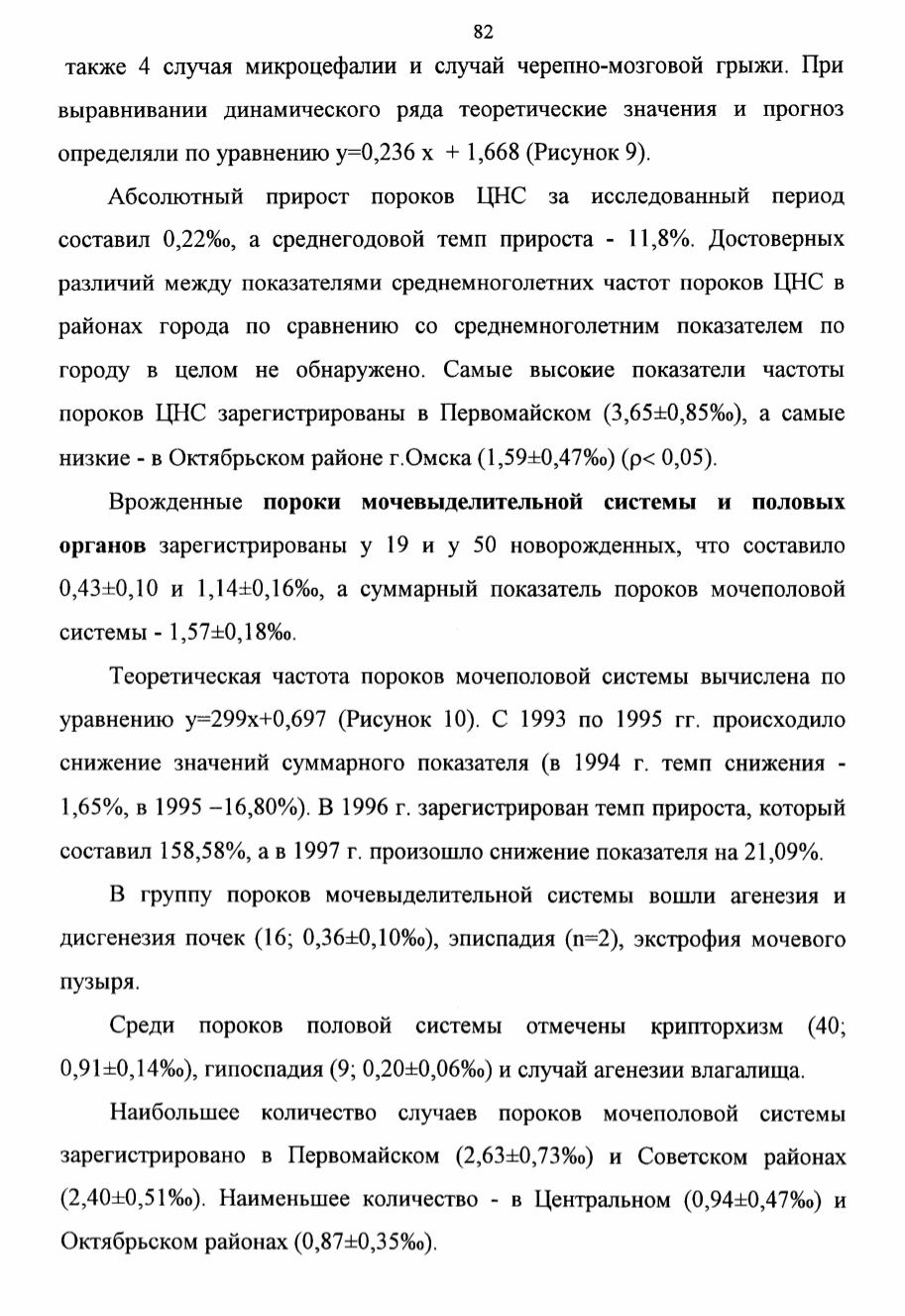 82

также 4 случая микроцефалии и случай черепно-мозговой грыжи. При выравнивании динамического ряда теоретические значения и прогноз определяли по уравнению y=0,236 x + 1,668 (Рисунок 9).

Абсолютный прирост пороков ЦНС за исследованный период составил 0,22‰, а среднегодовой темп прироста - 11,8%. Достоверных различий между показателями среднемноголетних частот пороков ЦНС в районах города по сравнению со среднемноголетним показателем по городу в целом не обнаружено. Самые высокие показатели частоты пороков ЦНС зарегистрированы в Первомайском (3,65±0,85‰), а самые низкие - в Октябрьском районе г.Омска (1,59±0,47‰) (ρ< 0,05).

Врожденные **пороки мочевыделительной системы и половых органов** зарегистрированы у 19 и у 50 новорожденных, что составило 0,43±0,10 и 1,14±0,16‰, а суммарный показатель пороков мочеполовой системы - 1,57±0,18‰.

Теоретическая частота пороков мочеполовой системы вычислена по уравнению y=299x+0,697 (Рисунок 10). С 1993 по 1995 гг. происходило снижение значений суммарного показателя (в 1994 г. темп снижения - 1,65%, в 1995 –16,80%). В 1996 г. зарегистрирован темп прироста, который составил 158,58%, а в 1997 г. произошло снижение показателя на 21,09%.

В группу пороков мочевыделительной системы вошли агенезия и дисгенезия почек (16; 0,36±0,10‰), эписпадия (n=2), экстрофия мочевого пузыря.

Среди пороков половой системы отмечены крипторхизм (40; 0,91±0,14‰), гипоспадия (9; 0,20±0,06‰) и случай агенезии влагалища.

Наибольшее количество случаев пороков мочеполовой системы зарегистрировано в Первомайском (2,63±0,73‰) и Советском районах (2,40±0,51‰). Наименьшее количество - в Центральном (0,94±0,47‰) и Октябрьском районах (0,87±0,35‰).